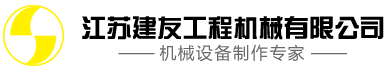 江苏建友工程机械有限公司

—— 机械设备制作专家 ——